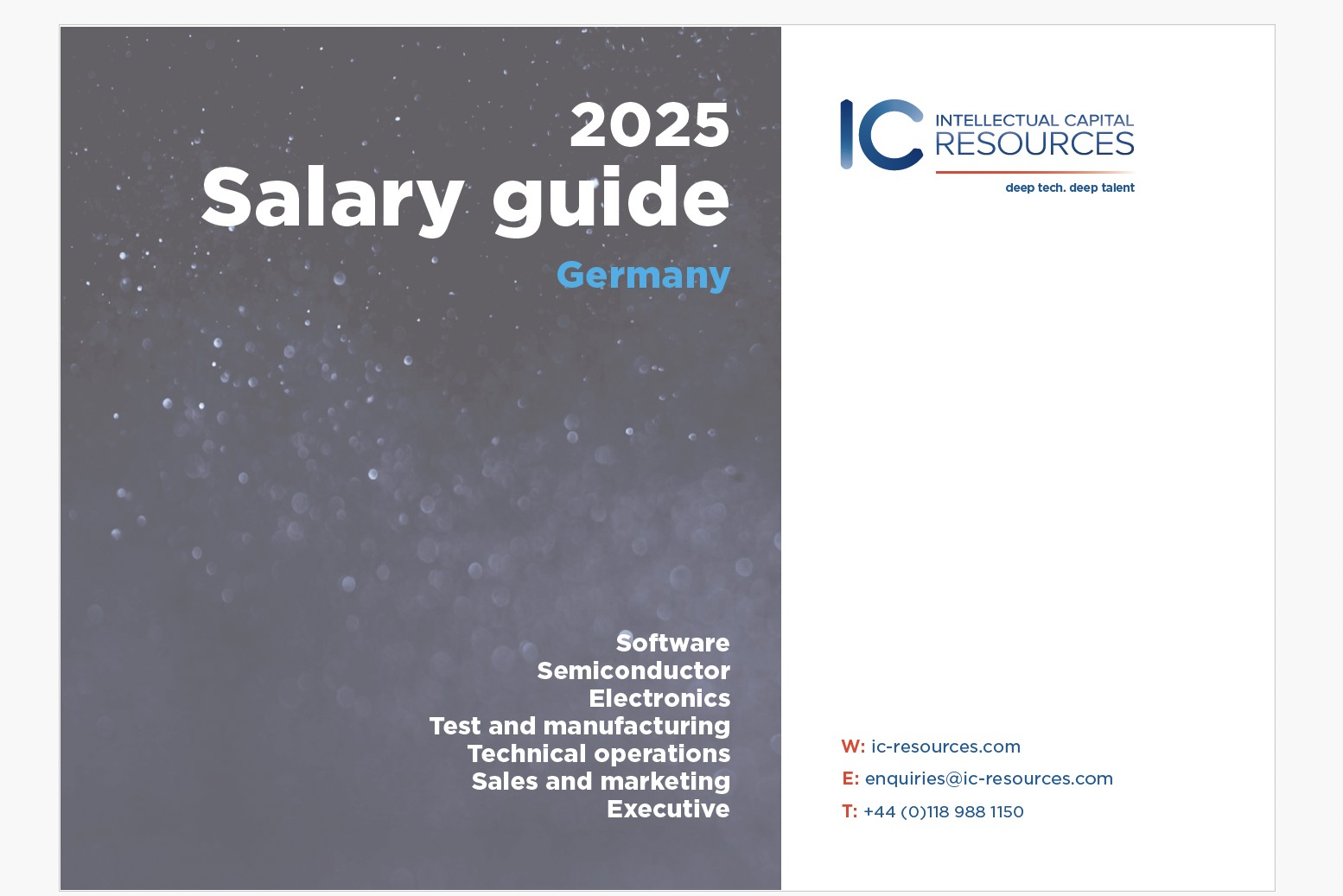 2025
Salary guide
Germany

Software
Semiconductor
Electronics
Test and manufacturing
Technical operations
Sales and marketing
Executive

IC INTELLECTUAL CAPITAL
RESOURCES
deep tech. deep talent

W: ic-resources.com
E: enquiries@ic-resources.com
T: +44 (0)118 988 1150